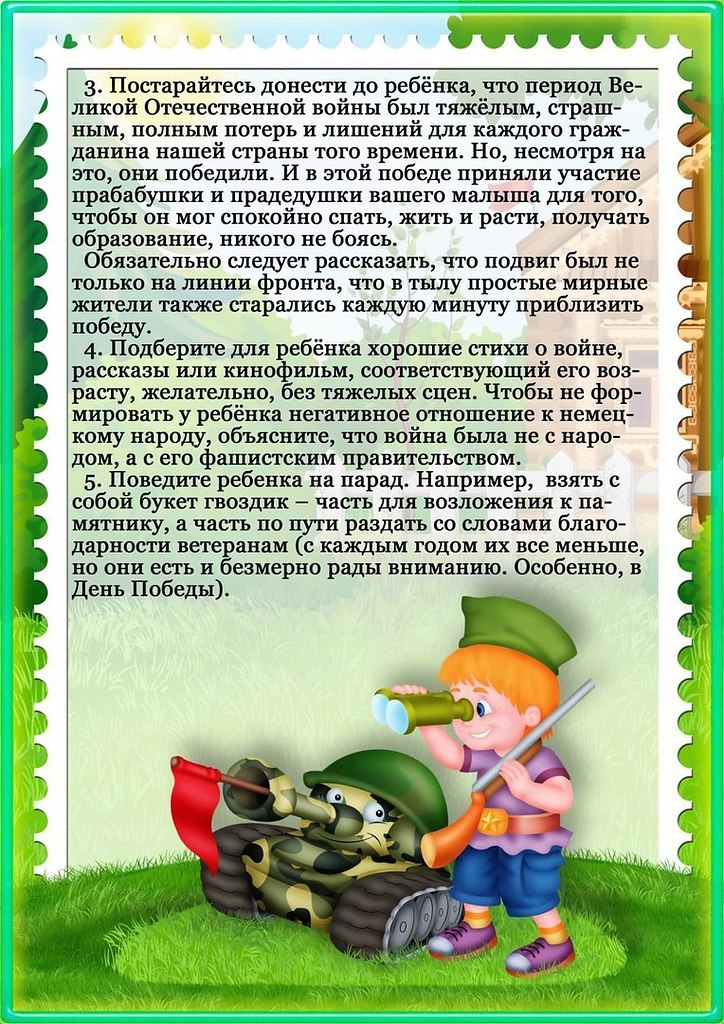 3. Постарайтесь донести до ребёнка, что период Великой Отечественной войны был тяжёлым, страшным, полным потерь и лишений для каждого гражданина нашей страны того времени. Но, несмотря на это, они победили. И в этой победе приняли участие прабабушки и прадедушки вашего малыша для того, чтобы он мог спокойно спать, жить и расти, получать образование, никого не боясь.

Обязательно следует рассказать, что подвиг был не только на линии фронта, что в тылу простые мирные жители также старались каждую минуту приблизить победу.

4. Подберите для ребёнка хорошие стихи о войне, рассказы или кинофильм, соответствующий его возрасту, желательно, без тяжелых сцен. Чтобы не формировать у ребёнка негативное отношение к немецкому народу, объясните, что война была не с народом, а с его фашистским правительством.

5. Поведите ребенка на парад. Например, взять с собой букет гвоздик – часть для возложения к памятнику, а часть по пути раздать со словами благодарности ветеранам (с каждым годом их все меньше, но они есть и безмерно рады вниманию. Особенно, в День Победы).